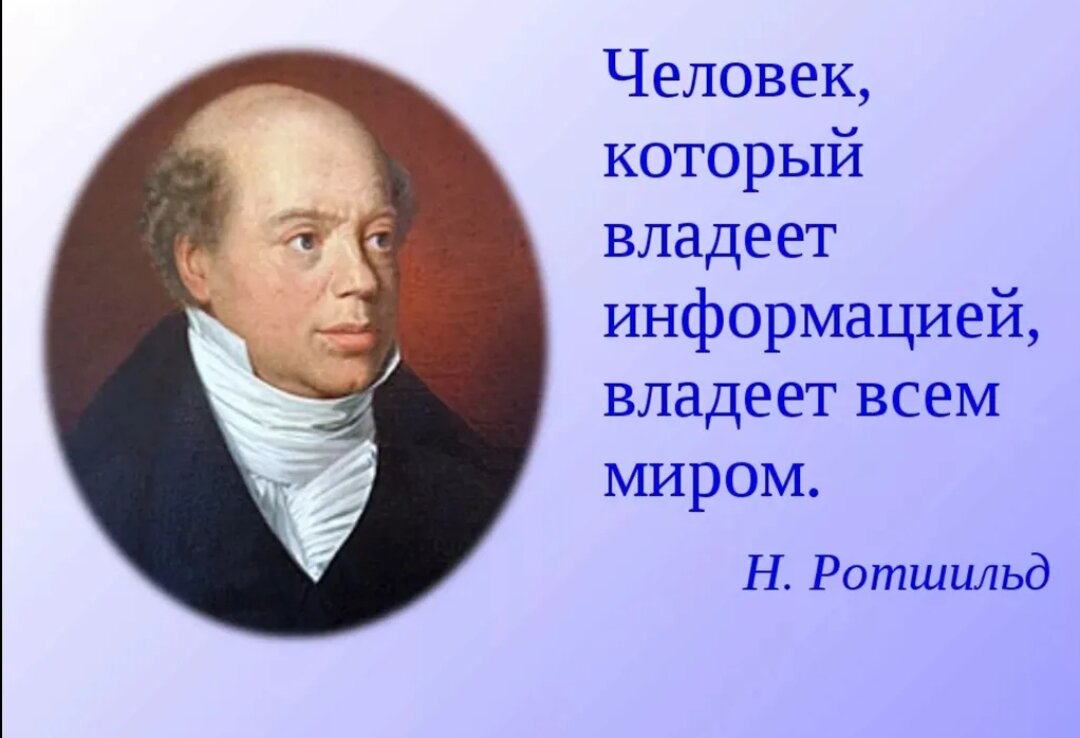 Человек, который владеет информацией, владеет всем миром.

Н. Ротшильд